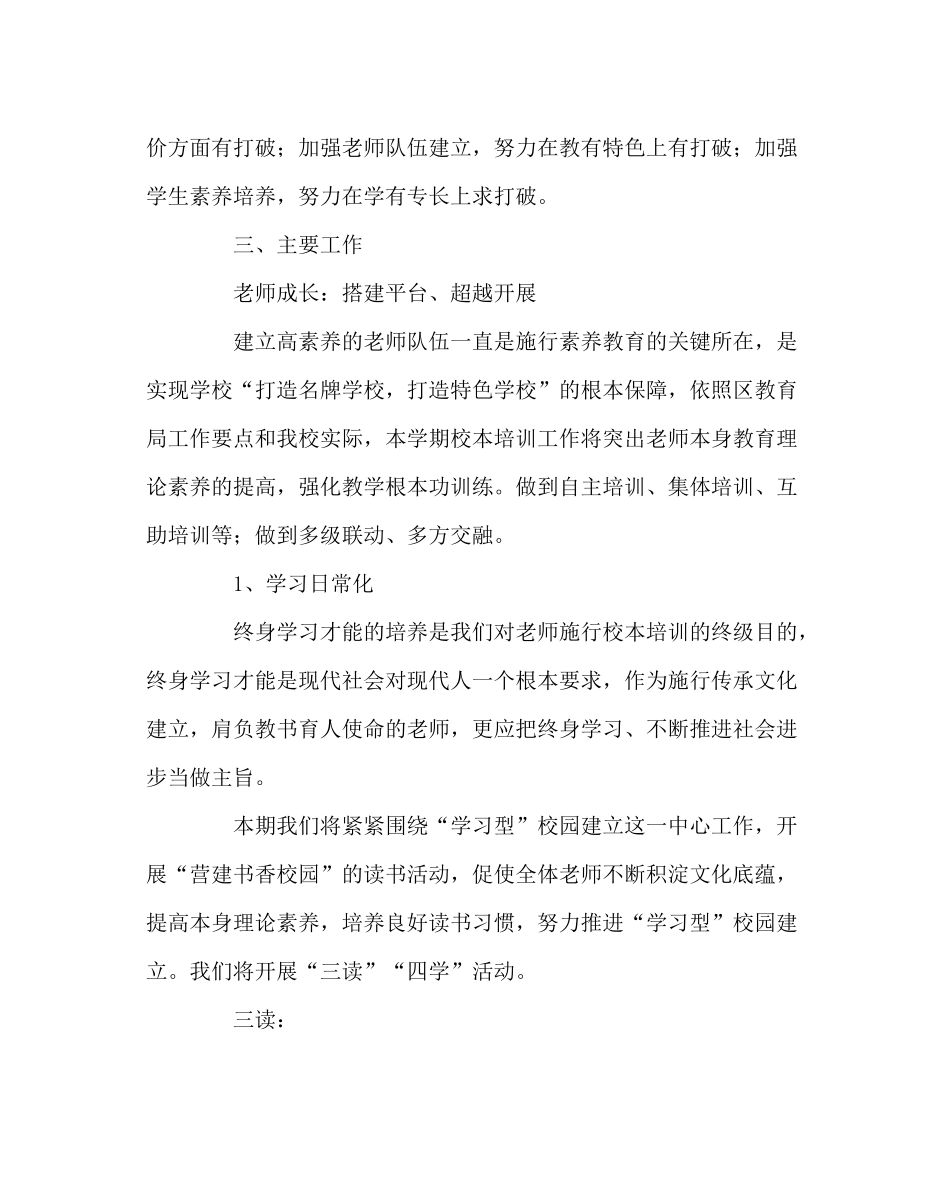 价方面有打破；加强老师队伍建立，努力在教有特色上有打破；加强学生素养培养，努力在学有专长上求打破。

三、主要工作

老师成长：搭建平台、超越开展

建立高素养的老师队伍一直是施行素养教育的关键所在，是实现学校“打造名牌学校，打造特色学校”的根本保障，依照区教育局工作要点和我校实际，本学期校本培训工作将突出老师本身教育理论素养的提高，强化教学根本功训练。做到自主培训、集体培训、互助培训等；做到多级联动、多方交融。

1、学习日常化

终身学习才能的培养是我们对老师施行校本培训的终级目的，终身学习才能是现代社会对现代人一个根本要求，作为施行传承文化建立，肩负教书育人使命的老师，更应把终身学习、不断推进社会进步当做主旨。

本期我们将紧紧围绕“学习型”校园建立这一中心工作，开展“营建书香校园”的读书活动，促使全体老师不断积淀文化底蕴，提高本身理论素养，培养良好读书习惯，努力推进“学习型”校园建立。我们将开展“三读”“四学”活动。

三读：